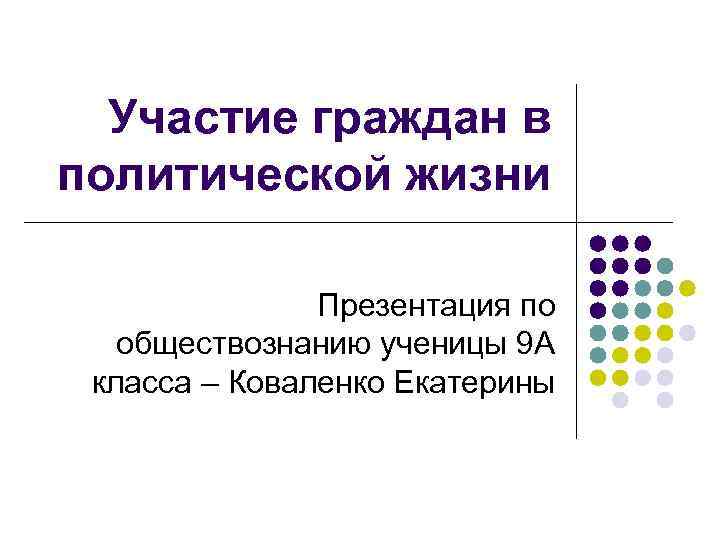 Участие граждан в политической жизни

Презентация по обществознанию ученицы 9А класса – Коваленко Екатерины